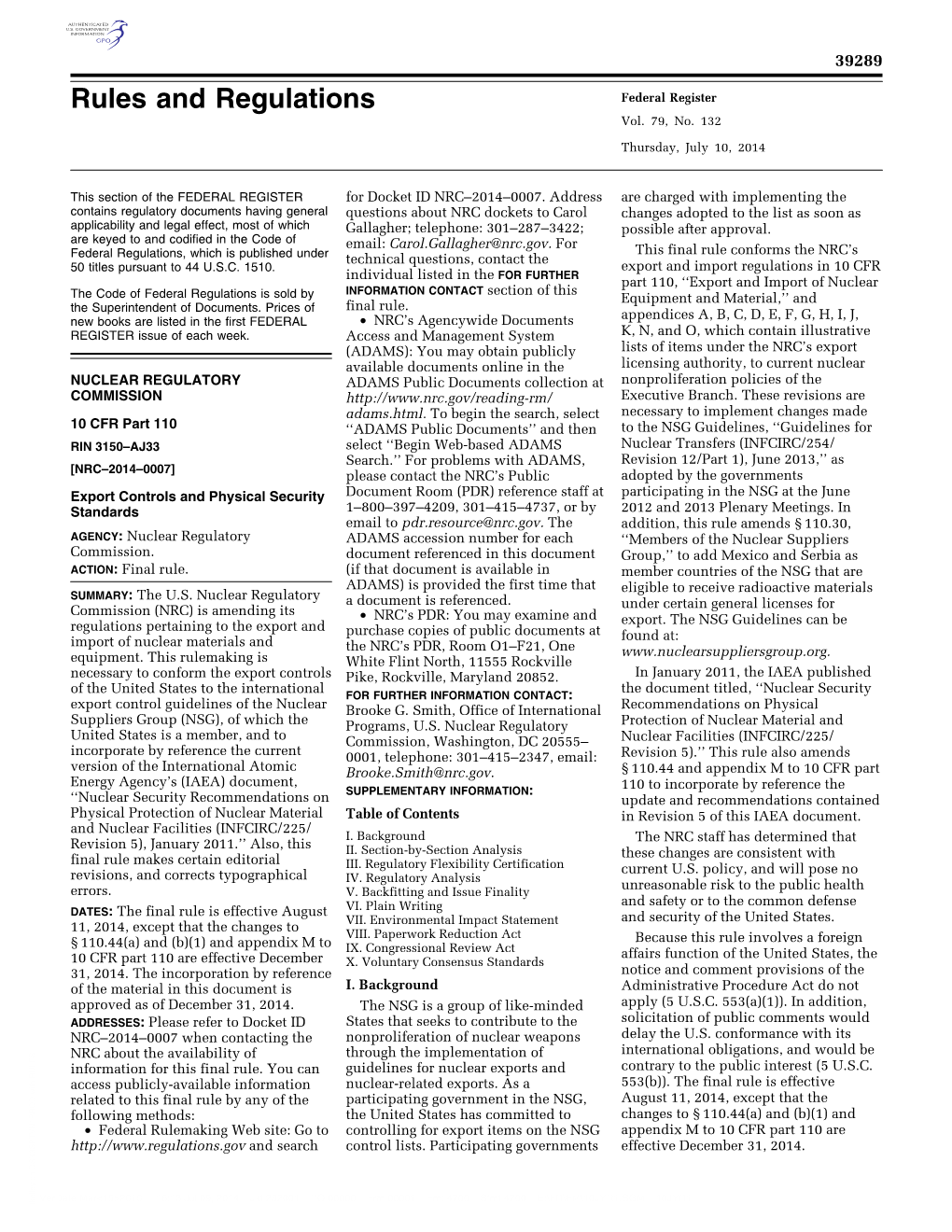 AUTHENTICATED U.S. GOVERNMENT INFORMATION GPO

39289

Rules and Regulations

Federal Register
Vol. 79, No. 132
Thursday, July 10, 2014

This section of the FEDERAL REGISTER contains regulatory documents having general applicability and legal effect, most of which are keyed to and codified in the Code of Federal Regulations, which is published under 50 titles pursuant to 44 U.S.C. 1510.

The Code of Federal Regulations is sold by the Superintendent of Documents. Prices of new books are listed in the first FEDERAL REGISTER issue of each week.

NUCLEAR REGULATORY COMMISSION

10 CFR Part 110

RIN 3150–AJ33

[NRC–2014–0007]

Export Controls and Physical Security Standards

AGENCY: Nuclear Regulatory Commission.

ACTION: Final rule.

SUMMARY: The U.S. Nuclear Regulatory Commission (NRC) is amending its regulations pertaining to the export and import of nuclear materials and equipment. This rulemaking is necessary to conform the export controls of the United States to the international export control guidelines of the Nuclear Suppliers Group (NSG), of which the United States is a member, and to incorporate by reference the current version of the International Atomic Energy Agency's (IAEA) document, ''Nuclear Security Recommendations on Physical Protection of Nuclear Material and Nuclear Facilities (INFCIRC/225/Revision 5), January 2011.'' Also, this final rule makes certain editorial revisions, and corrects typographical errors.

DATES: The final rule is effective August 11, 2014, except that the changes to § 110.44(a) and (b)(1) and appendix M to 10 CFR part 110 are effective December 31, 2014. The incorporation by reference of the material in this document is approved as of December 31, 2014.

ADDRESSES: Please refer to Docket ID NRC–2014–0007 when contacting the NRC about the availability of information for this final rule. You can access publicly-available information related to this final rule by any of the following methods:

• Federal Rulemaking Web site: Go to http://www.regulations.gov and search for Docket ID NRC–2014–0007. Address questions about NRC dockets to Carol Gallagher; telephone: 301–287–3422; email: Carol.Gallagher@nrc.gov. For technical questions, contact the individual listed in the FOR FURTHER INFORMATION CONTACT section of this final rule.

• NRC's Agencywide Documents Access and Management System (ADAMS): You may obtain publicly available documents online in the ADAMS Public Documents collection at http://www.nrc.gov/reading-rm/adams.html. To begin the search, select ''ADAMS Public Documents'' and then select ''Begin Web-based ADAMS Search.'' For problems with ADAMS, please contact the NRC's Public Document Room (PDR) reference staff at 1–800–397–4209, 301–415–4737, or by email to pdr.resource@nrc.gov. The ADAMS accession number for each document referenced in this document (if that document is available in ADAMS) is provided the first time that a document is referenced.

• NRC's PDR: You may examine and purchase copies of public documents at the NRC's PDR, Room O1–F21, One White Flint North, 11555 Rockville Pike, Rockville, Maryland 20852.

FOR FURTHER INFORMATION CONTACT: Brooke G. Smith, Office of International Programs, U.S. Nuclear Regulatory Commission, Washington, DC 20555–0001, telephone: 301–415–2347, email: Brooke.Smith@nrc.gov.

SUPPLEMENTARY INFORMATION:

Table of Contents

I. Background
II. Section-by-Section Analysis
III. Regulatory Flexibility Certification
IV. Regulatory Analysis
V. Backfitting and Issue Finality
VI. Plain Writing
VII. Environmental Impact Statement
VIII. Paperwork Reduction Act
IX. Congressional Review Act
X. Voluntary Consensus Standards

I. Background

The NSG is a group of like-minded States that seeks to contribute to the nonproliferation of nuclear weapons through the implementation of guidelines for nuclear exports and nuclear-related exports. As a participating government in the NSG, the United States has committed to controlling for export items on the NSG control lists. Participating governments are charged with implementing the changes adopted to the list as soon as possible after approval.

This final rule conforms the NRC's export and import regulations in 10 CFR part 110, ''Export and Import of Nuclear Equipment and Material,'' and appendices A, B, C, D, E, F, G, H, I, J, K, N, and O, which contain illustrative lists of items under the NRC's export licensing authority, to current nuclear nonproliferation policies of the Executive Branch. These revisions are necessary to implement changes made to the NSG Guidelines, ''Guidelines for Nuclear Transfers (INFCIRC/254/Revision 12/Part 1), June 2013,'' as adopted by the governments participating in the NSG at the June 2012 and 2013 Plenary Meetings. In addition, this rule amends § 110.30, ''Members of the Nuclear Suppliers Group,'' to add Mexico and Serbia as member countries of the NSG that are eligible to receive radioactive materials under certain general licenses for export. The NSG Guidelines can be found at: www.nuclearsuppliersgroup.org.

In January 2011, the IAEA published the document titled, ''Nuclear Security Recommendations on Physical Protection of Nuclear Material and Nuclear Facilities (INFCIRC/225/Revision 5).'' This rule also amends § 110.44 and appendix M to 10 CFR part 110 to incorporate by reference the update and recommendations contained in Revision 5 of this IAEA document.

The NRC staff has determined that these changes are consistent with current U.S. policy, and will pose no unreasonable risk to the public health and safety or to the common defense and security of the United States.

Because this rule involves a foreign affairs function of the United States, the notice and comment provisions of the Administrative Procedure Act do not apply (5 U.S.C. 553(a)(1)). In addition, solicitation of public comments would delay the U.S. conformance with its international obligations, and would be contrary to the public interest (5 U.S.C. 553(b)). The final rule is effective August 11, 2014, except that the changes to § 110.44(a) and (b)(1) and appendix M to 10 CFR part 110 are effective December 31, 2014.